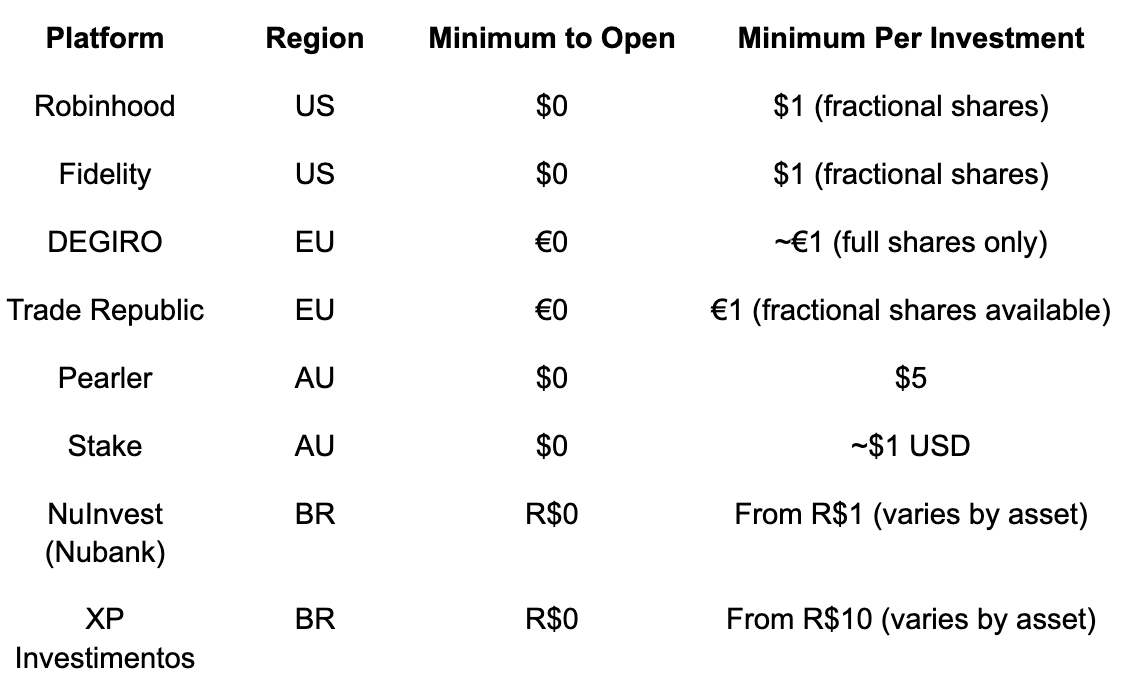 | Platform | Region | Minimum to Open | Minimum Per Investment |
|---|---|---|---|
| Robinhood | US | $0 | $1 (fractional shares) |
| Fidelity | US | $0 | $1 (fractional shares) |
| DEGIRO | EU | €0 | ~€1 (full shares only) |
| Trade Republic | EU | €0 | €1 (fractional shares available) |
| Pearler | AU | $0 | $5 |
| Stake | AU | $0 | ~$1 USD |
| NuInvest (Nubank) | BR | R$0 | From R$1 (varies by asset) |
| XP Investimentos | BR | R$0 | From R$10 (varies by asset) |